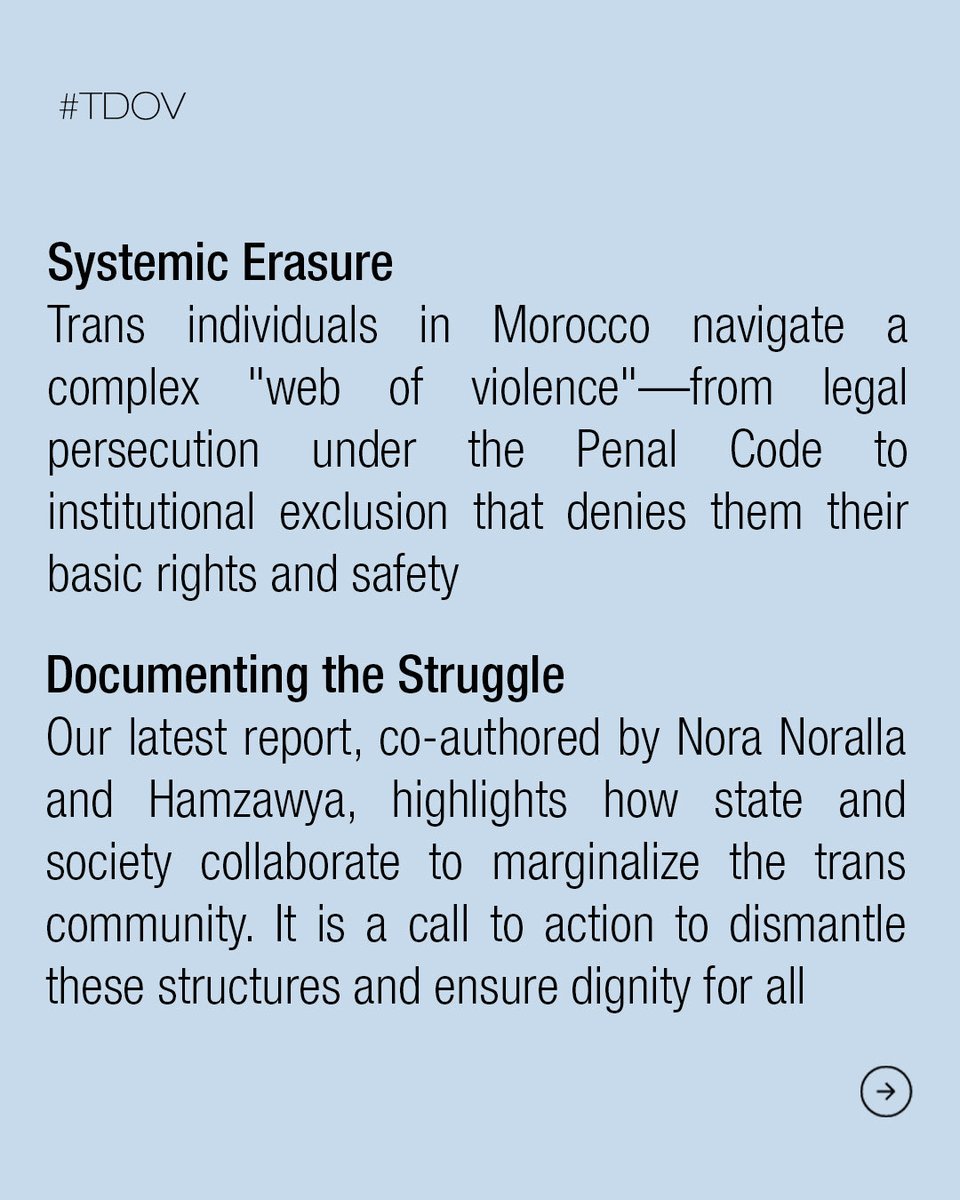 #TDOV

Systemic Erasure
Trans individuals in Morocco navigate a complex "web of violence"—from legal persecution under the Penal Code to institutional exclusion that denies them their basic rights and safety

Documenting the Struggle
Our latest report, co-authored by Nora Noralla and Hamzawya, highlights how state and society collaborate to marginalize the trans community. It is a call to action to dismantle these structures and ensure dignity for all